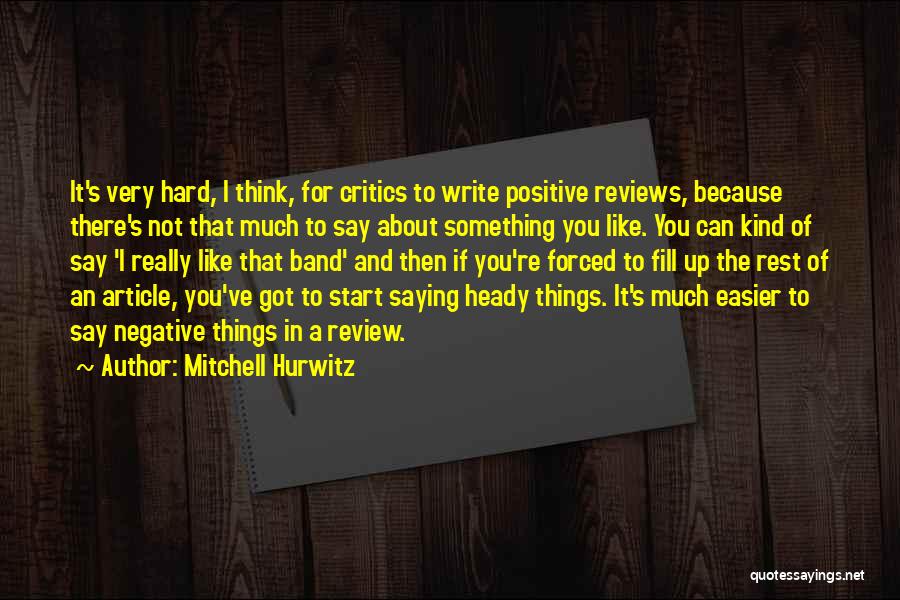 It's very hard, I think, for critics to write positive reviews, because there's not that much to say about something you like. You can kind of say 'I really like that band' and then if you're forced to fill up the rest of an article, you've got to start saying heady things. It's much easier to say negative things in a review.
~ Author: Mitchell Hurwitz

quotessayings.net